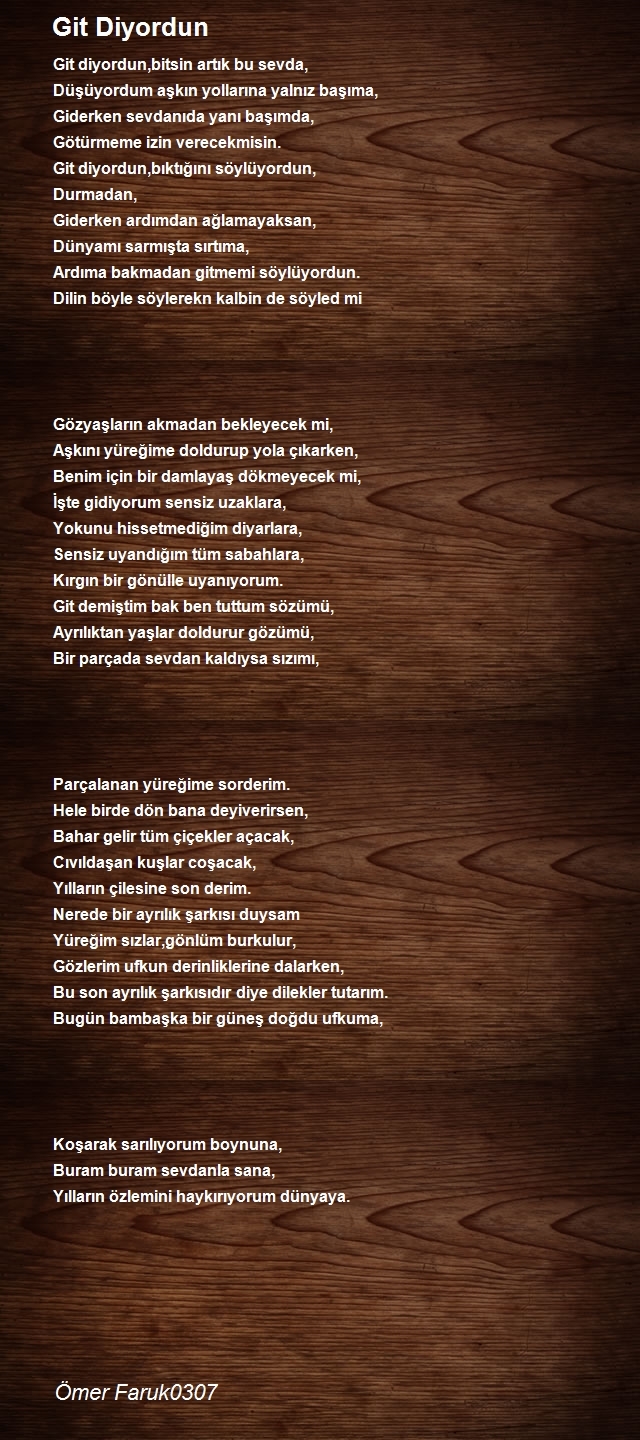 Git Diyordun

Git diyordun,bitsin artık bu sevda,
Düşüyordum aşkın yollarına yalnız başıma,
Giderken sevdanıda yanı başımda,
Götürmeme izin verecekmisin.
Git diyordun,bıktığını söylüyordun,
Durmadan,
Giderken ardımdan ağlamayaksan,
Dünyamı sarmışta sırtıma,
Ardıma bakmadan gitmemi söylüyordun.
Dilin böyle söylerekn kalbin de söyled mi

Gözyaşların akmadan bekleyecek mi,
Aşkını yüreğime doldurup yola çıkarken,
Benim için bir damlayaş dökmeyecek mi,
İşte gidiyorum sensiz uzaklara,
Yokunu hissetmediğim diyarlara,
Sensiz uyandığım tüm sabahlara,
Kırgın bir gönülle uyanıyorum.
Git demiştim bak ben tuttum sözümü,
Ayrılıktan yaşlar doldurur gözümü,
Bir parçada sevdan kaldıysa sızımı,

Parçalanan yüreğime sorderim.
Hele birde dön bana deyiverirsen,
Bahar gelir tüm çiçekler açacak,
Cıvıldaşan kuşlar coşacak,
Yılların çilesine son derim.
Nerede bir ayrılık şarkısı duysam
Yüreğim sızlar,gönlüm burkulur,
Gözlerim ufkun derinliklerine dalarken,
Bu son ayrılık şarkısıdır diye dilekler tutarım.
Bugün bambaşka bir güneş doğdu ufkuma,

Koşarak sarılıyorum boynuna,
Buram buram sevdanla sana,
Yılların özlemini haykırıyorum dünyaya.

Ömer Faruk0307